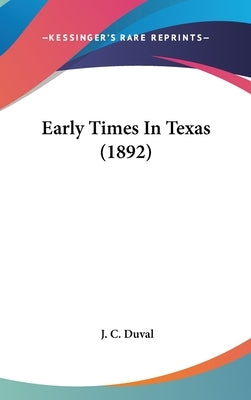 —KESSINGER'S RARE REPRINTS—

Early Times In Texas (1892)

J. C. Duval